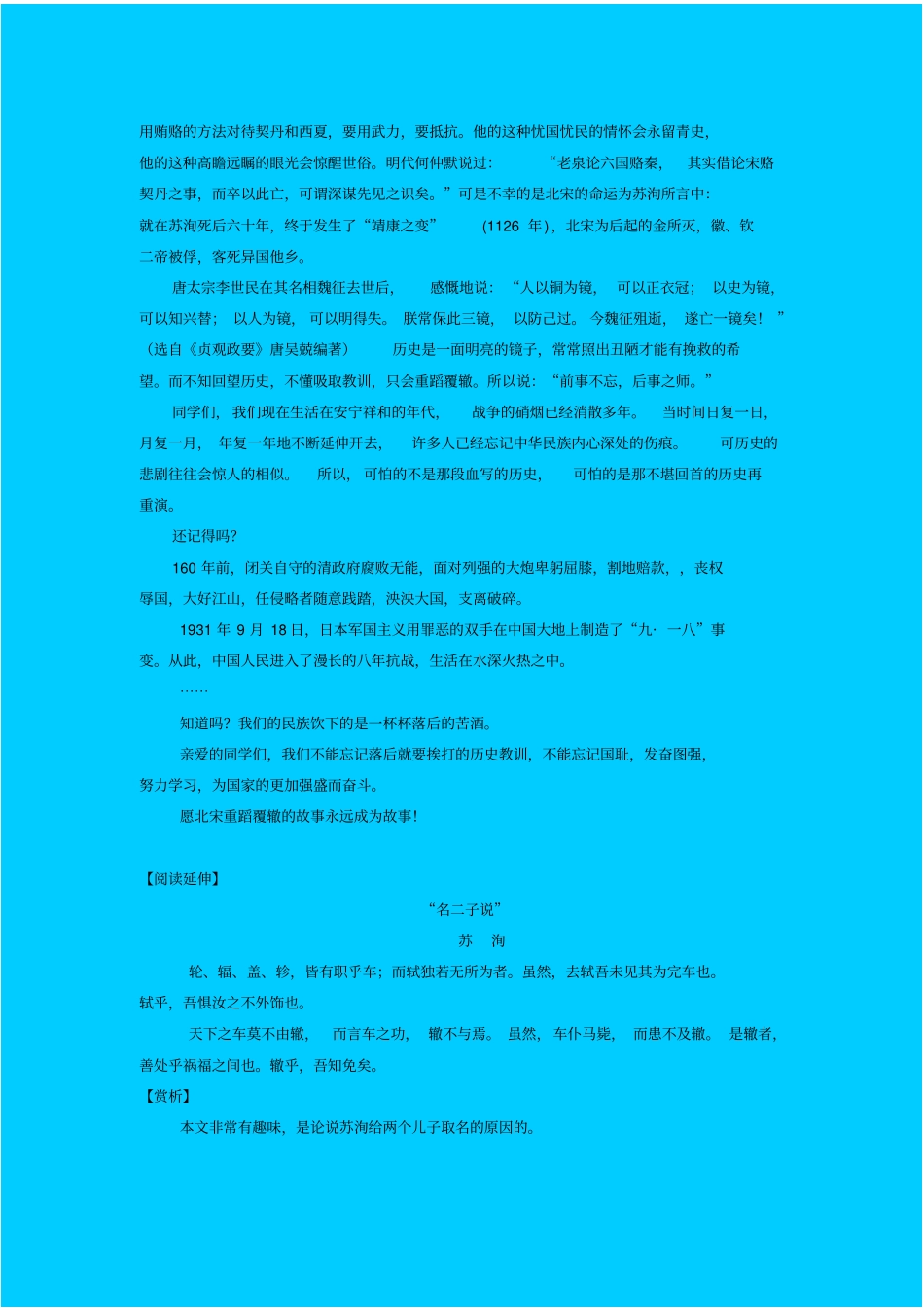 用贿赂的方法对待契丹和西夏，要用武力，要抵抗。他的这种忧国忧民的情怀会永留青史，他的这种高瞻远瞩的眼光会惊醒世俗。明代何仲默说过：“老泉论六国赂秦，其实借论宋赂契丹之事，而卒以此亡，可谓深谋先见之识矣。”可是不幸的是北宋的命运为苏洵所言中：就在苏洵死后六十年，终于发生了“靖康之变”（1126 年），北宋为后起的金所灭，徽、钦二帝被俘，客死异国他乡。

唐太宗李世民在其名相魏征去世后，感慨地说：“人以铜为镜，可以正衣冠；以史为镜，可以知兴替；以人为镜，可以明得失。朕常保此三镜，以防己过。今魏征殂逝，遂亡一镜矣！”（选自《贞观政要》唐吴兢编著）历史是一面明亮的镜子，常常照出丑陋才能有挽救的希望。而不知回望历史，不懂吸取教训，只会重蹈覆辙。所以说：“前事不忘，后事之师。”

同学们，我们现在生活在安宁祥和的年代，战争的硝烟已经消散多年。当时间日复一日，月复一月，年复一年地不断延伸开去，许多人已经忘记中华民族内心深处的伤痕。可历史的悲剧往往会惊人的相似。所以，可怕的不是那段血写的历史，可怕的是那不堪回首的历史再重演。

还记得吗？

160 年前，闭关自守的清政府腐败无能，面对列强的大炮卑躬屈膝，割地赔款，，丧权辱国，大好江山，任侵略者随意践踏，泱泱大国，支离破碎。

1931 年 9 月 18 日，日本军国主义用罪恶的双手在中国大地上制造了“九· 一八”事变。从此，中国人民进入了漫长的八年抗战，生活在水深火热之中。

……

知道吗？我们的民族饮下的是一杯杯落后的苦酒。

亲爱的同学们，我们不能忘记落后就要挨打的历史教训，不能忘记国耻，发奋图强，努力学习，为国家的更加强盛而奋斗。

愿北宋重蹈覆辙的故事永远成为故事！

【阅读延伸】

“名二子说”

苏 洵

轮、辐、盖、轸，皆有职乎车；而轼独若无所为者。虽然，去轼吾未见其为完车也。轼乎，吾惧汝之不外饰也。

天下之车莫不由辙，而言车之功，辙不与焉。虽然，车仆马毙，而患不及辙。是辙者，善处乎祸福之间也。辙乎，吾知免矣。

【赏析】

本文非常有趣味，是论说苏洵给两个儿子取名的原因的。